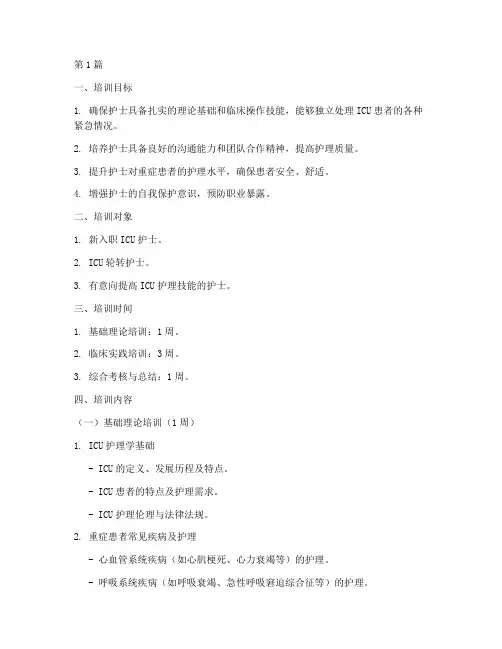 第1篇

一、培训目标

1. 确保护士具备扎实的理论基础和临床操作技能，能够独立处理ICU患者的各种紧急情况。

2. 培养护士具备良好的沟通能力和团队合作精神，提高护理质量。

3. 提升护士对重症患者的护理水平，确保患者安全、舒适。

4. 增强护士的自我保护意识，预防职业暴露。

二、培训对象

1. 新入职ICU护士。

2. ICU轮转护士。

3. 有意向提高ICU护理技能的护士。

三、培训时间

1. 基础理论培训：1周。

2. 临床实践培训：3周。

3. 综合考核与总结：1周。

四、培训内容

（一）基础理论培训（1周）

1. ICU护理学基础

- ICU的定义、发展历程及特点。

- ICU患者的特点及护理需求。

- ICU护理伦理与法律法规。

2. 重症患者常见疾病及护理

- 心血管系统疾病（如心肌梗死、心力衰竭等）的护理。

- 呼吸系统疾病（如呼吸衰竭、急性呼吸窘迫综合征等）的护理。